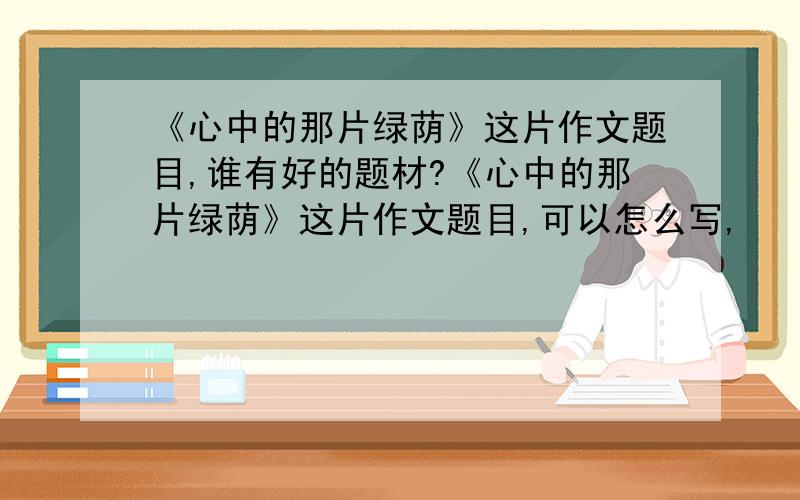 《心中的那片绿荫》这片作文题目,谁有好的题材?《心中的那片绿荫》这片作文题目,可以怎么写,